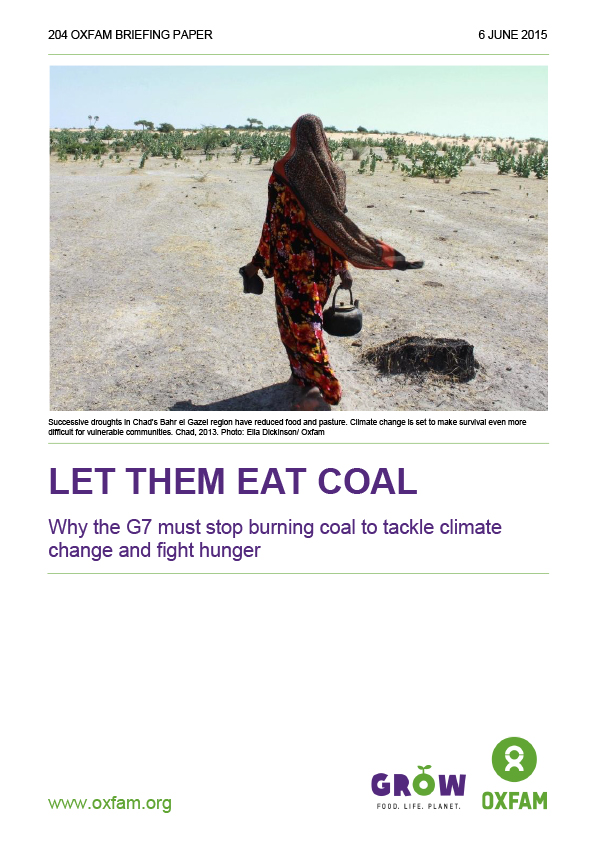 204 OXFAM BRIEFING PAPER 6 JUNE 2015

Successive droughts in Chad's Bahr el Gazel region have reduced food and pasture. Climate change is set to make survival even more difficult for vulnerable communities. Chad, 2013. Photo: Ella Dickinson/ Oxfam

LET THEM EAT COAL

Why the G7 must stop burning coal to tackle climate change and fight hunger

www.oxfam.org

GROW
FOOD. LIFE. PLANET.

OXFAM